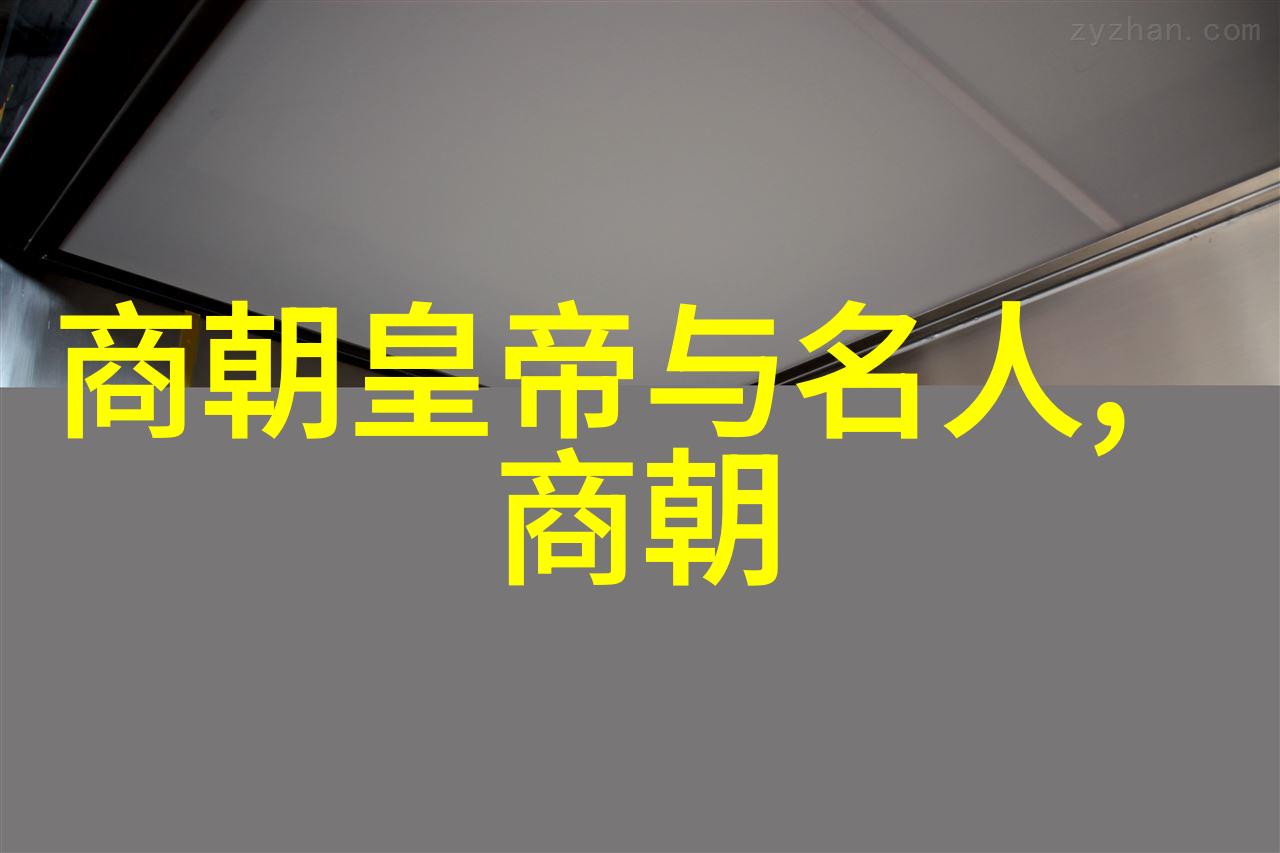 zyzhan.com

商朝皇帝与名人,商朝